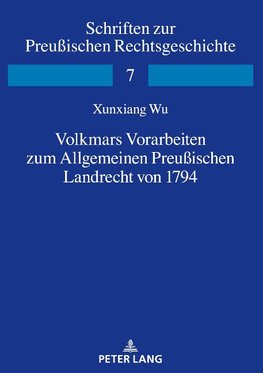 Schriften zur Preußischen Rechtsgeschichte

7

Xunxiang Wu

Volkmars Vorarbeiten zum Allgemeinen Preußischen Landrecht von 1794

PETER LANG